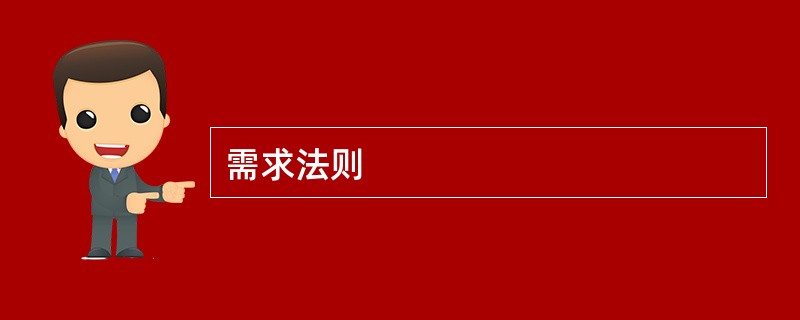 需求法则